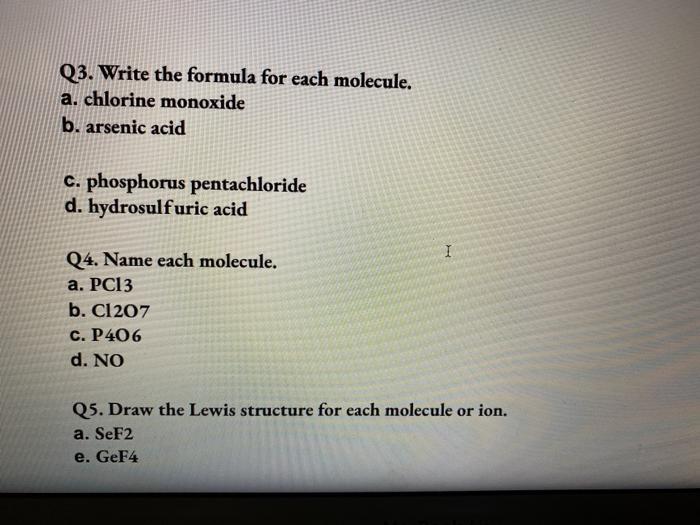 Q3. Write the formula for each molecule.
a. chlorine monoxide
b. arsenic acid

c. phosphorus pentachloride
d. hydrosulfuric acid

Q4. Name each molecule.
a. PCl3
b. Cl2O7
c. P4O6
d. NO

Q5. Draw the Lewis structure for each molecule or ion.
a. SeF2
e. GeF4